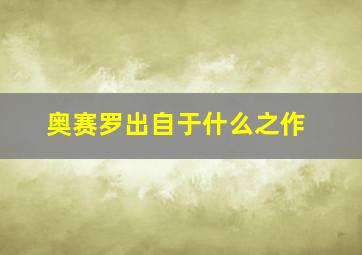 奥赛罗出自于什么之作